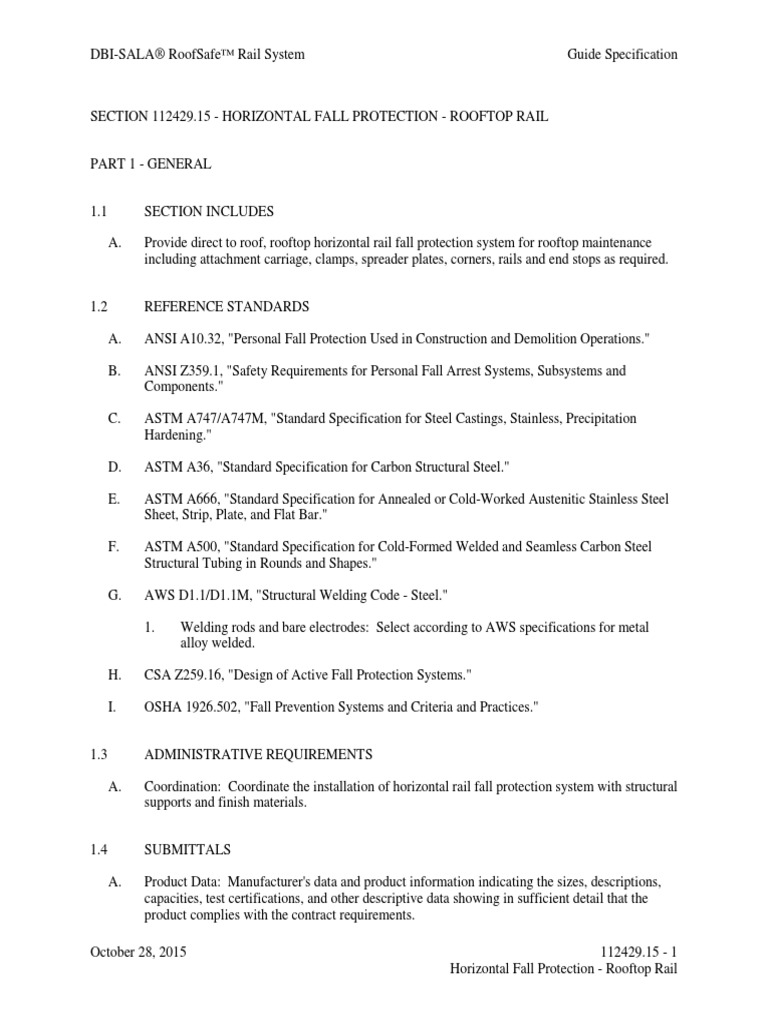 DBI-SALA® RoofSafe™ Rail System

Guide Specification

SECTION 112429.15 - HORIZONTAL FALL PROTECTION - ROOFTOP RAIL

PART 1 - GENERAL

1.1 SECTION INCLUDES

A. Provide direct to roof, rooftop horizontal rail fall protection system for rooftop maintenance including attachment carriage, clamps, spreader plates, corners, rails and end stops as required.

1.2 REFERENCE STANDARDS

A. ANSI A10.32, "Personal Fall Protection Used in Construction and Demolition Operations."

B. ANSI Z359.1, "Safety Requirements for Personal Fall Arrest Systems, Subsystems and Components."

C. ASTM A747/A747M, "Standard Specification for Steel Castings, Stainless, Precipitation Hardening."

D. ASTM A36, "Standard Specification for Carbon Structural Steel."

E. ASTM A666, "Standard Specification for Annealed or Cold-Worked Austenitic Stainless Steel Sheet, Strip, Plate, and Flat Bar."

F. ASTM A500, "Standard Specification for Cold-Formed Welded and Seamless Carbon Steel Structural Tubing in Rounds and Shapes."

G. AWS D1.1/D1.1M, "Structural Welding Code - Steel."

1. Welding rods and bare electrodes: Select according to AWS specifications for metal alloy welded.

H. CSA Z259.16, "Design of Active Fall Protection Systems."

I. OSHA 1926.502, "Fall Prevention Systems and Criteria and Practices."

1.3 ADMINISTRATIVE REQUIREMENTS

A. Coordination: Coordinate the installation of horizontal rail fall protection system with structural supports and finish materials.

1.4 SUBMITTALS

A. Product Data: Manufacturer's data and product information indicating the sizes, descriptions, capacities, test certifications, and other descriptive data showing in sufficient detail that the product complies with the contract requirements.

October 28, 2015

112429.15 - 1
Horizontal Fall Protection - Rooftop Rail